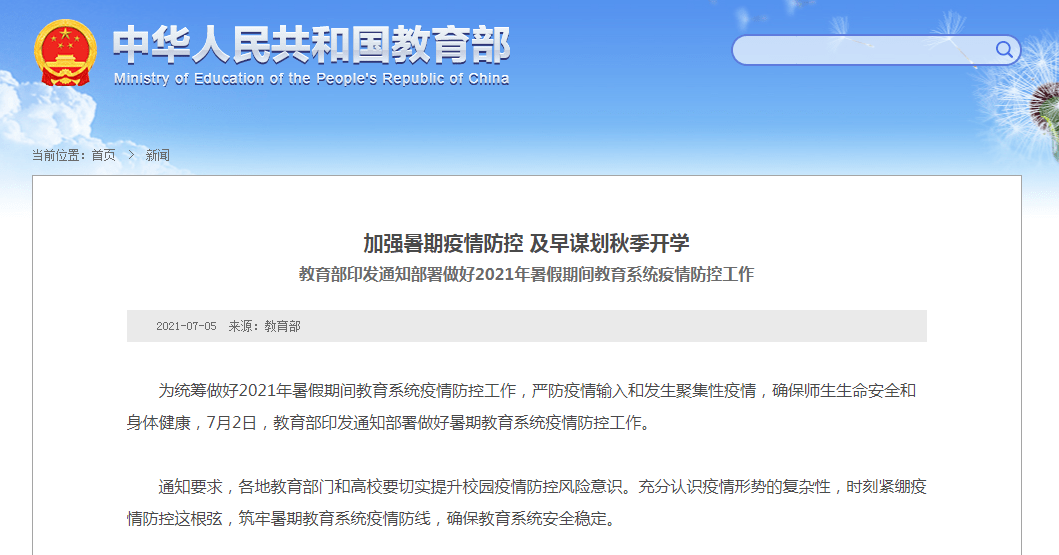 中华人民共和国教育部
Ministry of Education of the People's Republic of China

当前位置：首页 > 新闻

加强暑期疫情防控 及早谋划秋季开学
教育部印发通知部署做好2021年暑假期间教育系统疫情防控工作

2021-07-05 来源：教育部

为统筹做好2021年暑假期间教育系统疫情防控工作，严防疫情输入和发生聚集性疫情，确保师生生命安全和身体健康，7月2日，教育部印发通知部署做好暑期教育系统疫情防控工作。

通知要求，各地教育部门和高校要切实提升校园疫情防控风险意识。充分认识疫情形势的复杂性，时刻紧绷疫情防控这根弦，筑牢暑期教育系统疫情防线，确保教育系统安全稳定。